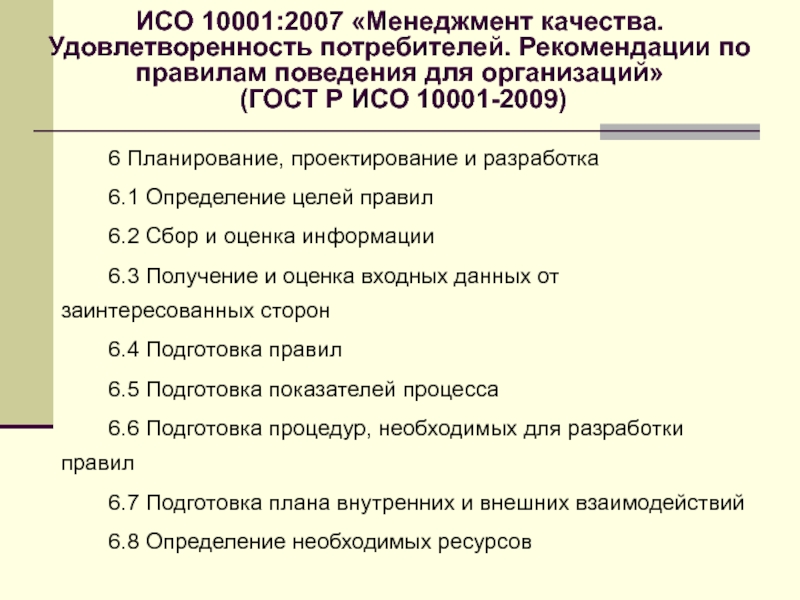 ИСО 10001:2007 «Менеджмент качества. Удовлетворенность потребителей. Рекомендации по правилам поведения для организаций» (ГОСТ Р ИСО 10001-2009)

6 Планирование, проектирование и разработка

6.1 Определение целей правил

6.2 Сбор и оценка информации

6.3 Получение и оценка входных данных от заинтересованных сторон

6.4 Подготовка правил

6.5 Подготовка показателей процесса

6.6 Подготовка процедур, необходимых для разработки правил

6.7 Подготовка плана внутренних и внешних взаимодействий

6.8 Определение необходимых ресурсов